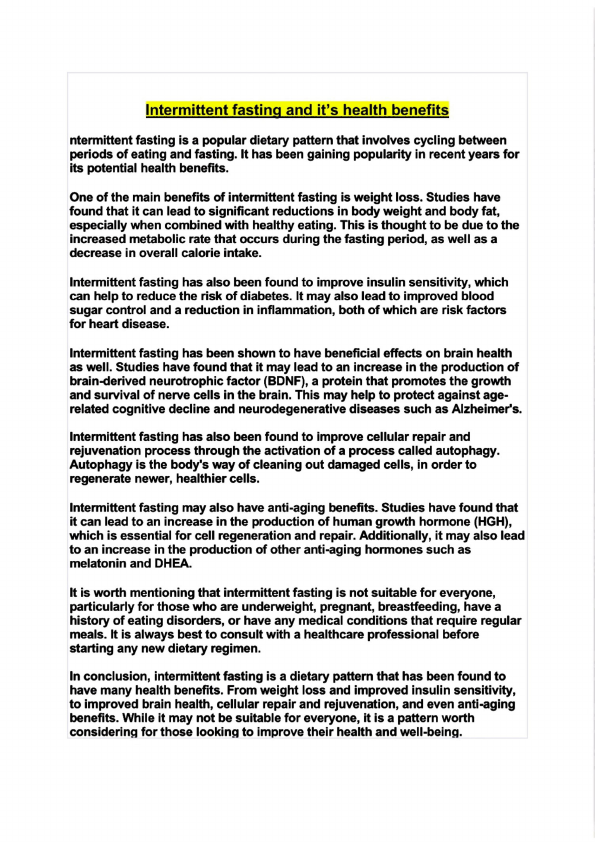 Intermittent fasting and it's health benefits

ntermittent fasting is a popular dietary pattern that involves cycling between periods of eating and fasting. It has been gaining popularity in recent years for its potential health benefits.

One of the main benefits of intermittent fasting is weight loss. Studies have found that it can lead to significant reductions in body weight and body fat, especially when combined with healthy eating. This is thought to be due to the increased metabolic rate that occurs during the fasting period, as well as a decrease in overall calorie intake.

Intermittent fasting has also been found to improve insulin sensitivity, which can help to reduce the risk of diabetes. It may also lead to improved blood sugar control and a reduction in inflammation, both of which are risk factors for heart disease.

Intermittent fasting has been shown to have beneficial effects on brain health as well. Studies have found that it may lead to an increase in the production of brain-derived neurotrophic factor (BDNF), a protein that promotes the growth and survival of nerve cells in the brain. This may help to protect against age-related cognitive decline and neurodegenerative diseases such as Alzheimer's.

Intermittent fasting has also been found to improve cellular repair and rejuvenation process through the activation of a process called autophagy. Autophagy is the body's way of cleaning out damaged cells, in order to regenerate newer, healthier cells.

Intermittent fasting may also have anti-aging benefits. Studies have found that it can lead to an increase in the production of human growth hormone (HGH), which is essential for cell regeneration and repair. Additionally, it may also lead to an increase in the production of other anti-aging hormones such as melatonin and DHEA.

It is worth mentioning that intermittent fasting is not suitable for everyone, particularly for those who are underweight, pregnant, breastfeeding, have a history of eating disorders, or have any medical conditions that require regular meals. It is always best to consult with a healthcare professional before starting any new dietary regimen.

In conclusion, intermittent fasting is a dietary pattern that has been found to have many health benefits. From weight loss and improved insulin sensitivity, to improved brain health, cellular repair and rejuvenation, and even anti-aging benefits. While it may not be suitable for everyone, it is a pattern worth considering for those looking to improve their health and well-being.